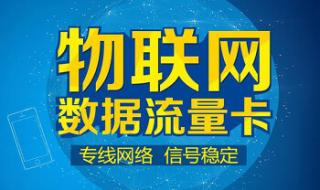 物联网
数据流量卡
专线网络 信号稳定